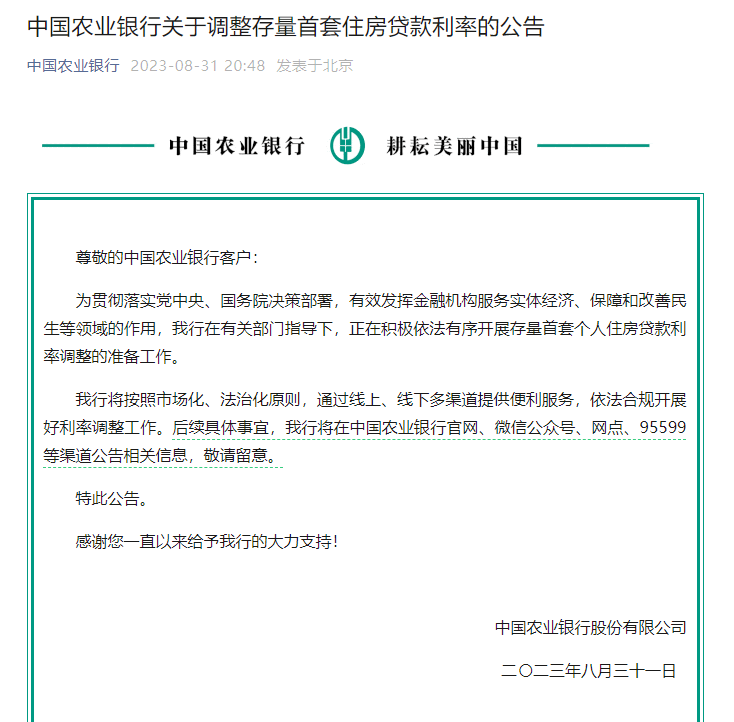 中国农业银行关于调整存量首套住房贷款利率的公告

中国农业银行 2023-08-31 20:48 发表于北京

中国农业银行 耕耘美丽中国

尊敬的中国农业银行客户：

为贯彻落实党中央、国务院决策部署，有效发挥金融机构服务实体经济、保障和改善民生等领域的作用，我行在有关部门指导下，正在积极依法有序开展存量首套个人住房贷款利率调整的准备工作。

我行将按照市场化、法治化原则，通过线上、线下多渠道提供便利服务，依法合规开展好利率调整工作。后续具体事宜，我行将在中国农业银行官网、微信公众号、网点、95599等渠道公告相关信息，敬请留意。

特此公告。

感谢您一直以来给予我行的大力支持！

中国农业银行股份有限公司

二〇二三年八月三十一日